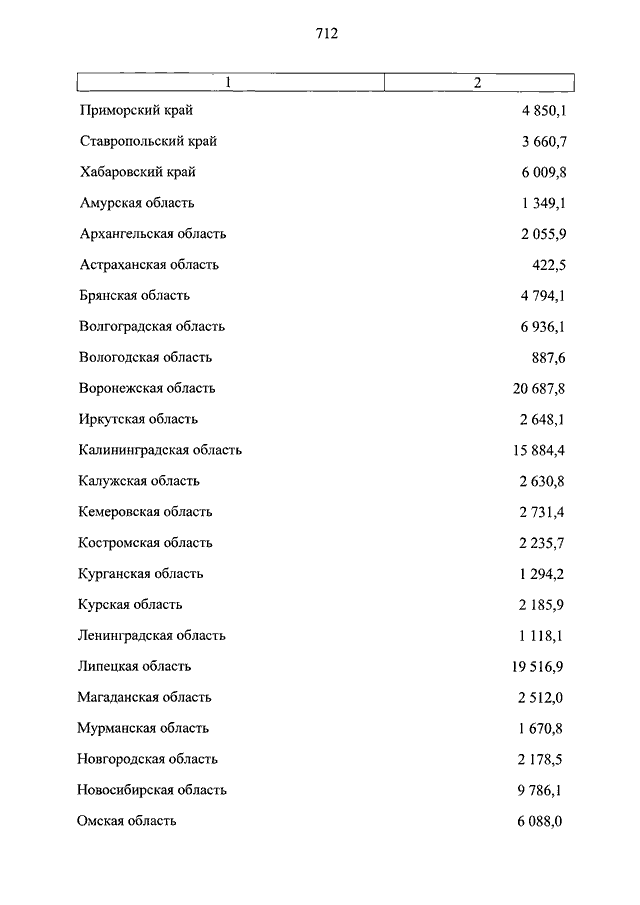 712

| 1 | 2 |
|---|---|
| Приморский край | 4 850,1 |
| Ставропольский край | 3 660,7 |
| Хабаровский край | 6 009,8 |
| Амурская область | 1 349,1 |
| Архангельская область | 2 055,9 |
| Астраханская область | 422,5 |
| Брянская область | 4 794,1 |
| Волгоградская область | 6 936,1 |
| Вологодская область | 887,6 |
| Воронежская область | 20 687,8 |
| Иркутская область | 2 648,1 |
| Калининградская область | 15 884,4 |
| Калужская область | 2 630,8 |
| Кемеровская область | 2 731,4 |
| Костромская область | 2 235,7 |
| Курганская область | 1 294,2 |
| Курская область | 2 185,9 |
| Ленинградская область | 1 118,1 |
| Липецкая область | 19 516,9 |
| Магаданская область | 2 512,0 |
| Мурманская область | 1 670,8 |
| Новгородская область | 2 178,5 |
| Новосибирская область | 9 786,1 |
| Омская область | 6 088,0 |